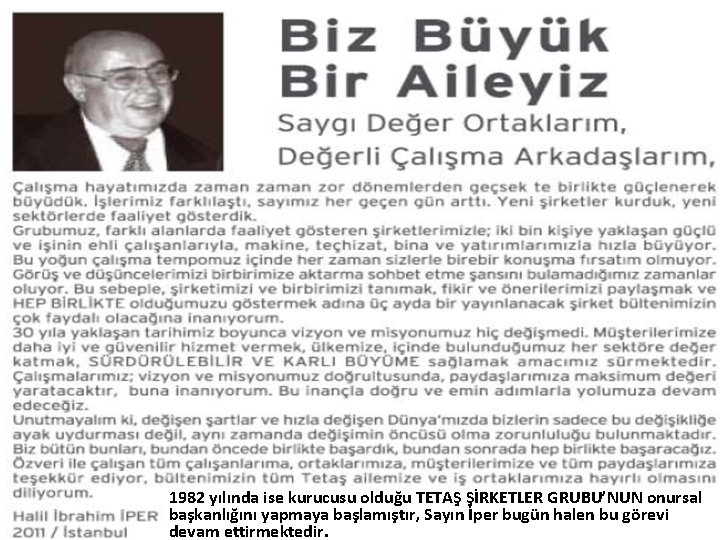 Biz Büyük Bir Aileyiz

Saygı Değer Ortaklarım,
Değerli Çalışma Arkadaşlarım,

Çalışma hayatımızda zaman zaman zor dönemlerden geçsek te birlikte güçlenerek büyüdük. İşlerimiz farklılaştı, sayımız her geçen gün arttı. Yeni şirketler kurduk, yeni sektörlerde faaliyet gösterdik.
Grubumuz, farklı alanlarda faaliyet gösteren şirketlerimizle; iki bin kişiye yaklaşan güçlü ve işinin ehli çalışanlarıyla, makine, teçhizat, bina ve yatırımlarımızla hızla büyüyor. Bu yoğun çalışma tempomuz içinde her zaman sizlerle birebir konuşma fırsatım olmuyor. Görüş ve düşüncelerimizi birbirimize aktarma sohbet etme şansını bulamadığımız zamanlar oluyor. Bu sebeple, şirketimizi ve birbirimizi tanımak, fikir ve önerilerimizi paylaşmak ve HEP BİRLİKTE olduğumuzu göstermek adına üç ayda bir yayınlanacak şirket bültenimizin çok faydalı olacağına inanıyorum.
30 yıla yaklaşan tarihimiz boyunca vizyon ve misyonumuz hiç değişmedi. Müşterilerimize daha iyi ve güvenilir hizmet vermek, ülkemize, içinde bulunduğumuz her sektöre değer katmak, SÜRDÜRÜLEBİLİR VE KARLI BÜYÜME sağlamak amacımız sürmektedir.
Çalışmalarımız; vizyon ve misyonumuz doğrultusunda, paydaşlarımıza maksimum değeri yaratacaktır, buna inanıyorum. Bu inançla doğru ve emin adımlarla yolumuza devam edeceğiz.
Unutmayalım ki, değişen şartlar ve hızla değişen Dünya'mızda bizlerin sadece bu değişikliğe ayak uydurması değil, aynı zamanda değişimin öncüsü olma zorunluluğu bulunmaktadır.
Biz bütün bunları, bundan öncede birlikte başardık, bundan sonrada hep birlikte başaracağız.
Özveri ile çalışan tüm çalışanlarıma, ortaklarımıza, müşterilerimize ve tüm paydaşlarımıza teşekkür ediyor, bültenimizin tüm Tetaş ailemize ve iş ortaklarımıza hayırlı olmasını diliyorum.

Halil İbrahim İPER
2011 / İstanbul

1982 yılında ise kurucusu olduğu TETAŞ ŞİRKETLER GRUBU'NUN onursal başkanlığını yapmaya başlamıştır, Sayın İper bugün halen bu görevi devam ettirmektedir.